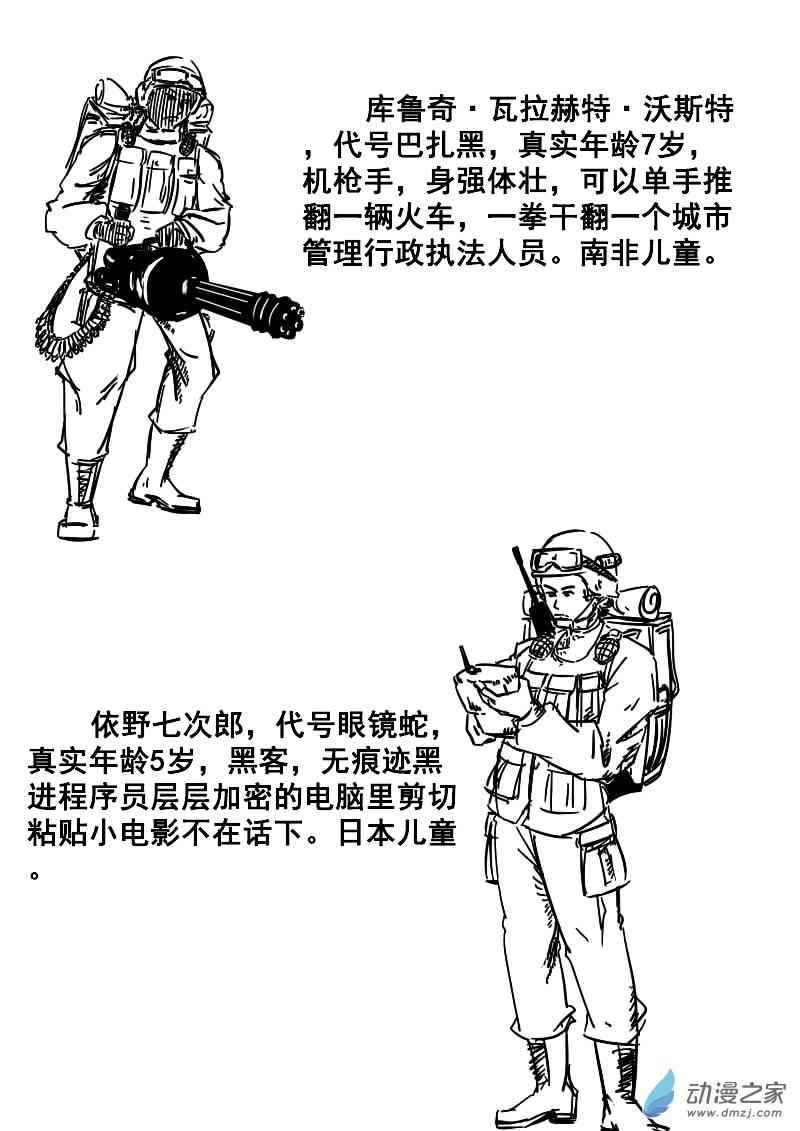 库鲁奇·瓦拉赫特·沃斯特，代号巴扎黑，真实年龄7岁，机枪手，身强体壮，可以单手推翻一辆火车，一拳干翻一个城市管理行政执法人员。南非儿童。

依野七次郎，代号眼镜蛇，真实年龄5岁，黑客，无痕迹黑进程序员层层加密的电脑里剪切粘贴小电影不在话下。日本儿童。

动漫之家
www.dmzj.com